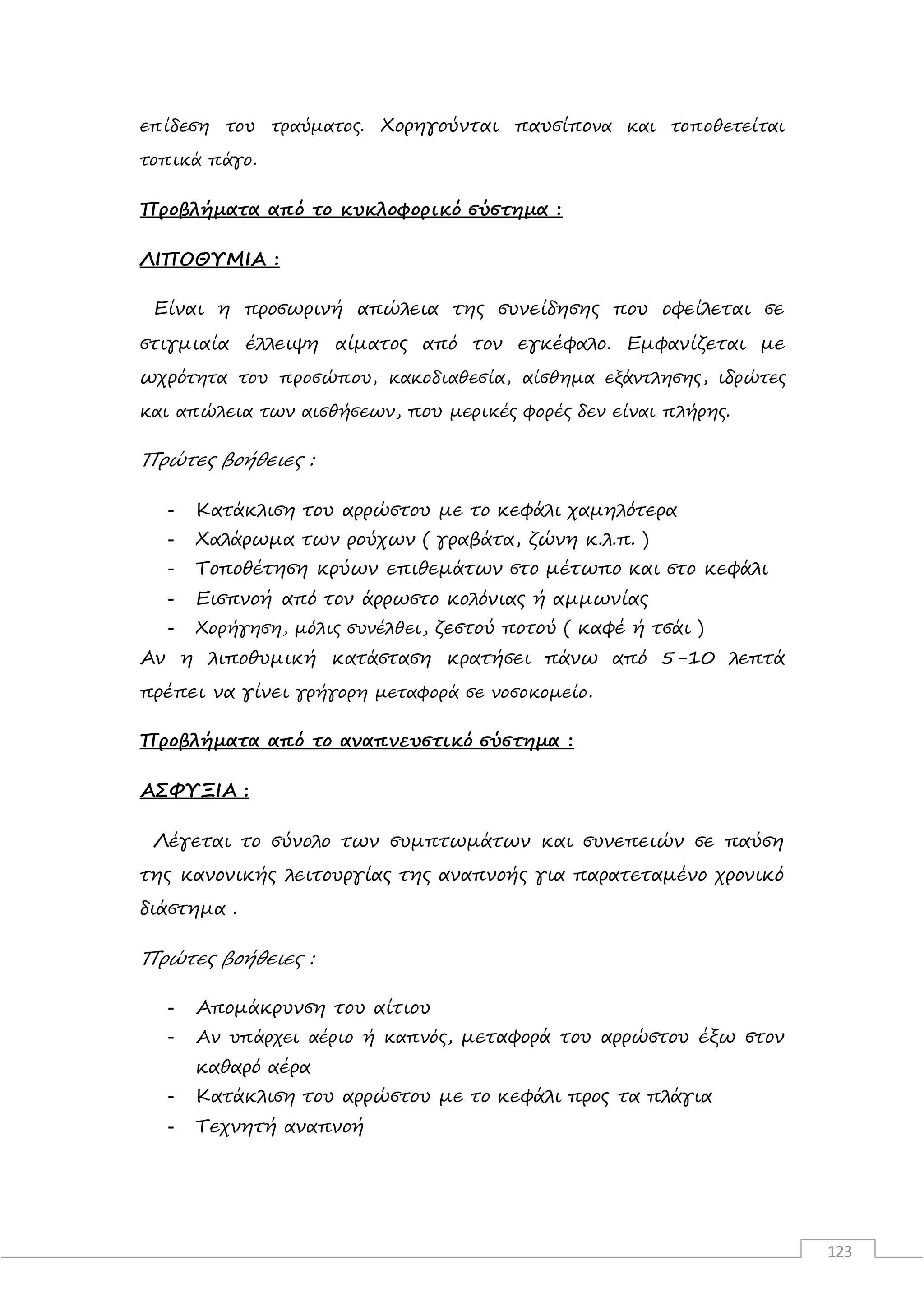 επίδεση του τραύματος. Χορηγούνται παυσίπονα και τοποθετείται τοπικά πάγο.

Προβλήματα από το κυκλοφορικό σύστημα :

ΛΙΠΟΘΥΜΙΑ :

Είναι η προσωρινή απώλεια της συνείδησης που οφείλεται σε στιγμιαία έλλειψη αίματος από τον εγκέφαλο. Εμφανίζεται με ωχρότητα του προσώπου, κακοδιαθεσία, αίσθημα εξάντλησης, ιδρώτες και απώλεια των αισθήσεων, που μερικές φορές δεν είναι πλήρης.

Πρώτες βοήθειες :

- Κατάκλιση του αρρώστου με το κεφάλι χαμηλότερα
- Χαλάρωμα των ρούχων ( γραβάτα, ζώνη κ.λ.π. )
- Τοποθέτηση κρύων επιθεμάτων στο μέτωπο και στο κεφάλι
- Εισπνοή από τον άρρωστο κολόνιας ή αμμωνίας
- Χορήγηση, μόλις συνέλθει, ζεστού ποτού ( καφέ ή τσάι )

Αν η λιποθυμική κατάσταση κρατήσει πάνω από 5-10 λεπτά πρέπει να γίνει γρήγορη μεταφορά σε νοσοκομείο.

Προβλήματα από το αναπνευστικό σύστημα :

ΑΣΦΥΞΙΑ :

Λέγεται το σύνολο των συμπτωμάτων και συνεπειών σε παύση της κανονικής λειτουργίας της αναπνοής για παρατεταμένο χρονικό διάστημα .

Πρώτες βοήθειες :

- Απομάκρυνση του αίτιου
- Αν υπάρχει αέριο ή καπνός, μεταφορά του αρρώστου έξω στον καθαρό αέρα
- Κατάκλιση του αρρώστου με το κεφάλι προς τα πλάγια
- Τεχνητή αναπνοή

123